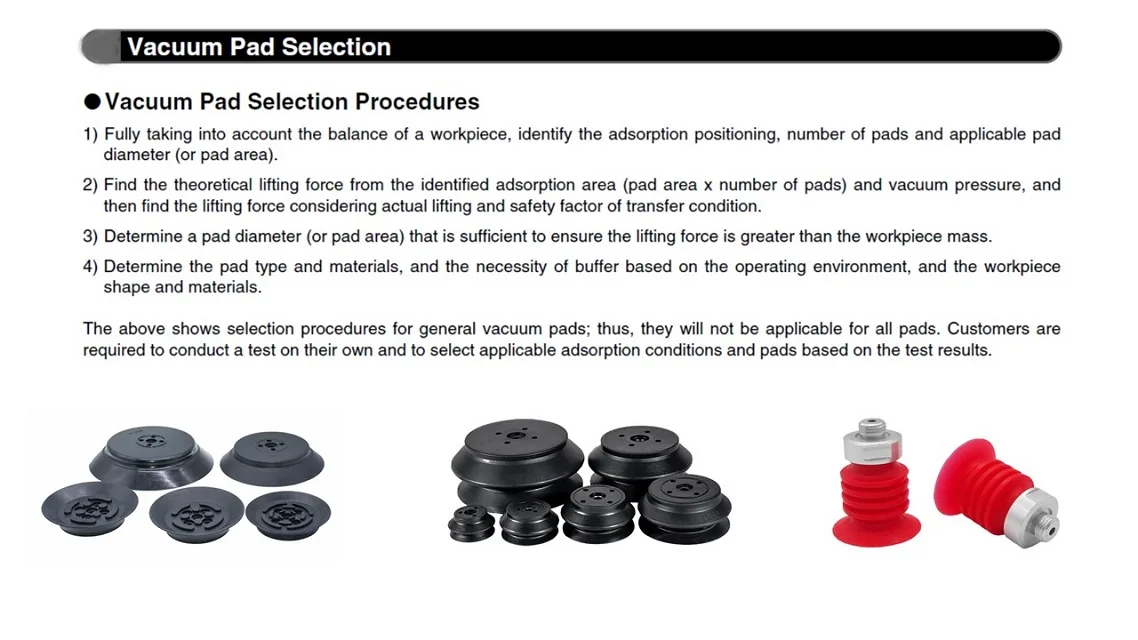 Vacuum Pad Selection

●Vacuum Pad Selection Procedures

1) Fully taking into account the balance of a workpiece, identify the adsorption positioning, number of pads and applicable pad diameter (or pad area).

2) Find the theoretical lifting force from the identified adsorption area (pad area x number of pads) and vacuum pressure, and then find the lifting force considering actual lifting and safety factor of transfer condition.

3) Determine a pad diameter (or pad area) that is sufficient to ensure the lifting force is greater than the workpiece mass.

4) Determine the pad type and materials, and the necessity of buffer based on the operating environment, and the workpiece shape and materials.

The above shows selection procedures for general vacuum pads; thus, they will not be applicable for all pads. Customers are required to conduct a test on their own and to select applicable adsorption conditions and pads based on the test results.